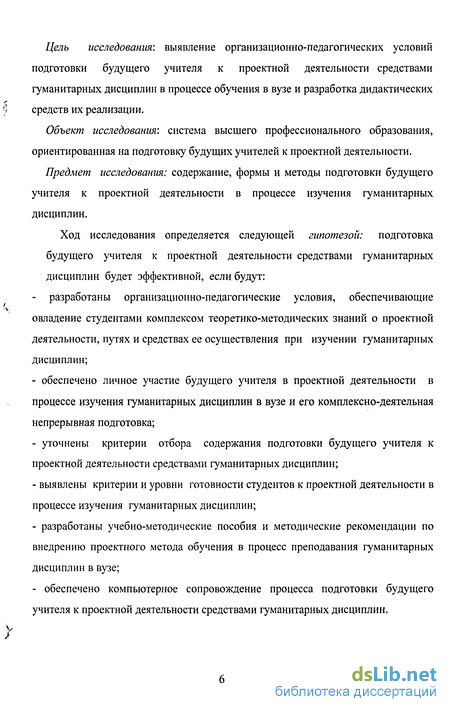 Цель исследования: выявление организационно-педагогических условий подготовки будущего учителя к проектной деятельности средствами гуманитарных дисциплин в процессе обучения в вузе и разработка дидактических средств их реализации.

Объект исследования: система высшего профессионального образования, ориентированная на подготовку будущих учителей к проектной деятельности.

Предмет исследования: содержание, формы и методы подготовки будущего учителя к проектной деятельности в процессе изучения гуманитарных дисциплин.

Ход исследования определяется следующей гипотезой: подготовка будущего учителя к проектной деятельности средствами гуманитарных дисциплин будет эффективной, если будут:

- разработаны организационно-педагогические условия, обеспечивающие овладение студентами комплексом теоретико-методических знаний о проектной деятельности, путях и средствах ее осуществления при изучении гуманитарных дисциплин;

- обеспечено личное участие будущего учителя в проектной деятельности в процессе изучения гуманитарных дисциплин в вузе и его комплексно-деятельная непрерывная подготовка;

- уточнены критерии отбора содержания подготовки будущего учителя к проектной деятельности средствами гуманитарных дисциплин;

- выявлены критерии и уровни готовности студентов к проектной деятельности в процессе изучения гуманитарных дисциплин;

- разработаны учебно-методические пособия и методические рекомендации по внедрению проектного метода обучения в процесс преподавания гуманитарных дисциплин в вузе;

- обеспечено компьютерное сопровождение процесса подготовки будущего учителя к проектной деятельности средствами гуманитарных дисциплин.

6

dsLib.net
библиотека диссертаций